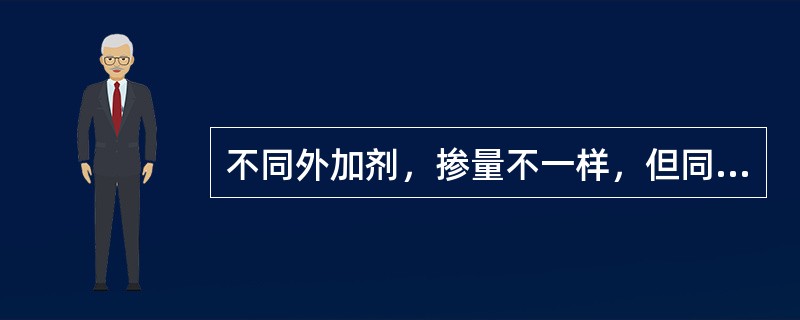 不同外加剂，掺量不一样，但同...